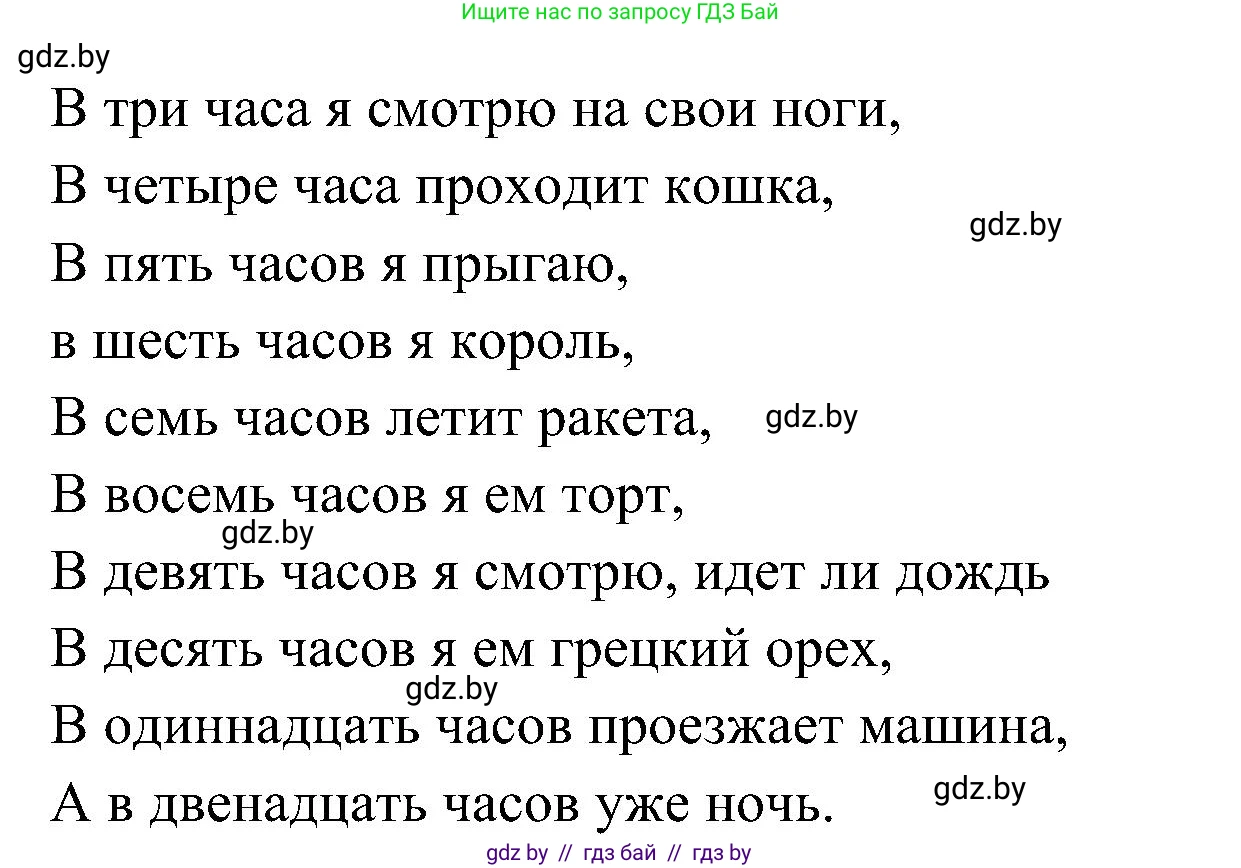 Ищите нас по запросу ГДЗ Бай

gdz.by

В три часа я смотрю на свои ноги,

В четыре часа проходит кошка,

gdz.by

В пять часов я прыгаю,

в шесть часов я король,

В семь часов летит ракета,

gdz.by

В восемь часов я ем торт,

gdz.by

В девять часов я смотрю, идет ли дождь

В десять часов я ем грецкий орех,

gdz.by

В одиннадцать часов проезжает машина,

А в двенадцать часов уже ночь.

gdz.by

gdz by // гдз бай // гдз by